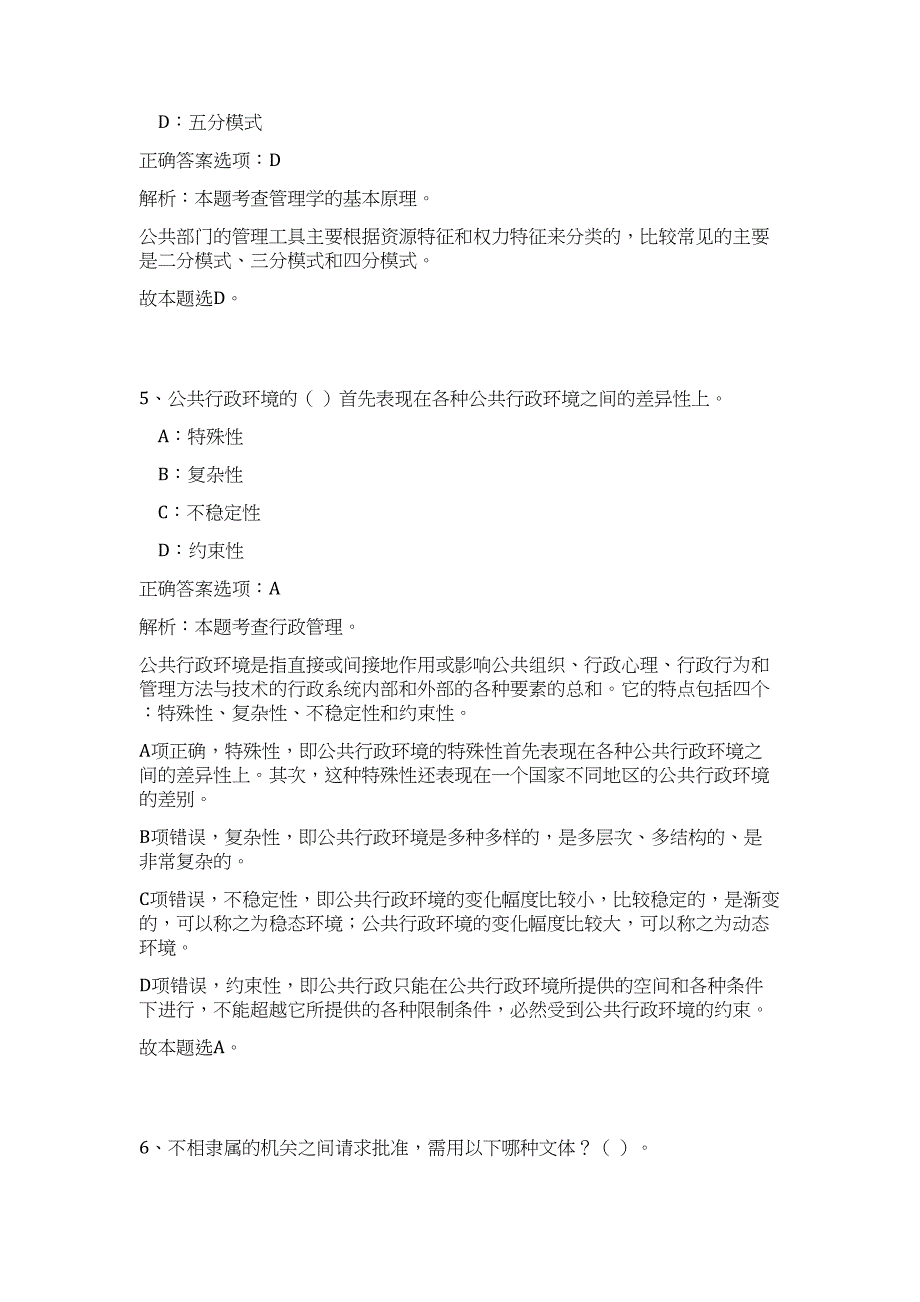 D：五分模式

正确答案选项：D

解析：本题考查管理学的基本原理。

公共部门的管理工具主要根据资源特征和权力特征来分类的，比较常见的主要是二分模式、三分模式和四分模式。

故本题选D。

5、公共行政环境的（ ）首先表现在各种公共行政环境之间的差异性上。

A：特殊性

B：复杂性

C：不稳定性

D：约束性

正确答案选项：A

解析：本题考查行政管理。

公共行政环境是指直接或间接地作用或影响公共组织、行政心理、行政行为和管理方法与技术的行政系统内部和外部的各种要素的总和。它的特点包括四个：特殊性、复杂性、不稳定性和约束性。

A项正确，特殊性，即公共行政环境的特殊性首先表现在各种公共行政环境之间的差异性上。其次，这种特殊性还表现在一个国家不同地区的公共行政环境的差别。

B项错误，复杂性，即公共行政环境是多种多样的，是多层次、多结构的、是非常复杂的。

C项错误，不稳定性，即公共行政环境的变化幅度比较小，比较稳定的，是渐变的，可以称之为稳态环境；公共行政环境的变化幅度比较大，可以称之为动态环境。

D项错误，约束性，即公共行政只能在公共行政环境所提供的空间和各种条件下进行，不能超越它所提供的各种限制条件，必然受到公共行政环境的约束。

故本题选A。

6、不相隶属的机关之间请求批准，需用以下哪种文体？（ ）。